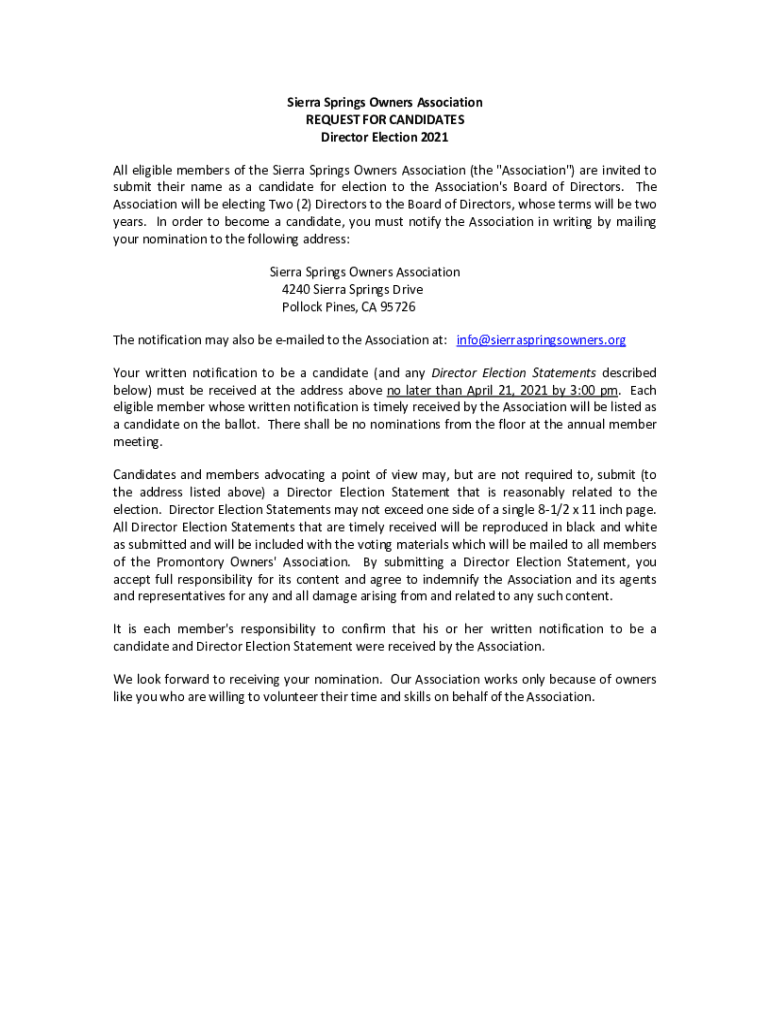 Sierra Springs Owners Association
REQUEST FOR CANDIDATES
Director Election 2021

All eligible members of the Sierra Springs Owners Association (the "Association") are invited to submit their name as a candidate for election to the Association's Board of Directors. The Association will be electing Two (2) Directors to the Board of Directors, whose terms will be two years. In order to become a candidate, you must notify the Association in writing by mailing your nomination to the following address:

Sierra Springs Owners Association
4240 Sierra Springs Drive
Pollock Pines, CA 95726

The notification may also be e-mailed to the Association at: info@sierraspringsowners.org

Your written notification to be a candidate (and any Director Election Statements described below) must be received at the address above no later than April 21, 2021 by 3:00 pm. Each eligible member whose written notification is timely received by the Association will be listed as a candidate on the ballot. There shall be no nominations from the floor at the annual member meeting.

Candidates and members advocating a point of view may, but are not required to, submit (to the address listed above) a Director Election Statement that is reasonably related to the election. Director Election Statements may not exceed one side of a single 8-1/2 x 11 inch page. All Director Election Statements that are timely received will be reproduced in black and white as submitted and will be included with the voting materials which will be mailed to all members of the Promontory Owners' Association. By submitting a Director Election Statement, you accept full responsibility for its content and agree to indemnify the Association and its agents and representatives for any and all damage arising from and related to any such content.

It is each member's responsibility to confirm that his or her written notification to be a candidate and Director Election Statement were received by the Association.

We look forward to receiving your nomination. Our Association works only because of owners like you who are willing to volunteer their time and skills on behalf of the Association.